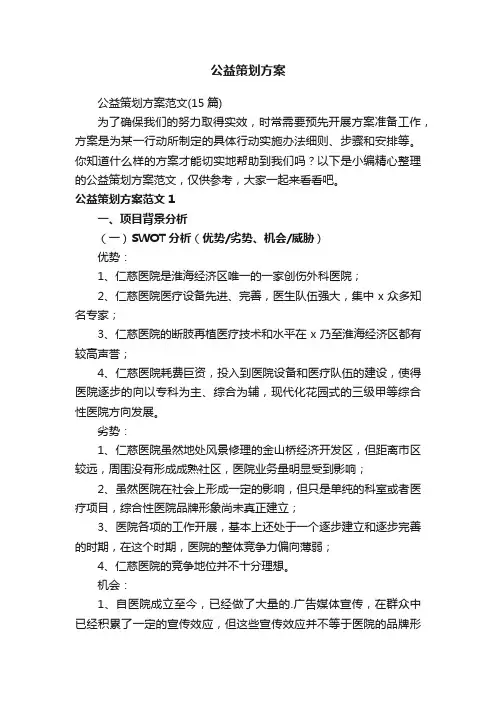 公益策划方案

公益策划方案范文(15 篇)

为了确保我们的努力取得实效，时常需要预先开展方案准备工作，方案是为某一行动所制定的具体行动实施办法细则、步骤和安排等。你知道什么样的方案才能切实地帮助到我们吗？以下是小编精心整理的公益策划方案范文，仅供参考，大家一起来看看吧。

公益策划方案范文 1

一、项目背景分析

（一）SWOT 分析（优势/劣势、机会/威胁）

优势：

1、仁慈医院是淮海经济区唯一的一家创伤外科医院；

2、仁慈医院医疗设备先进、完善，医生队伍强大，集中 x 众多知名专家；

3、仁慈医院的断肢再植医疗技术和水平在 x 乃至淮海经济区都有较高声誉；

4、仁慈医院耗费巨资，投入到医院设备和医疗队伍的建设，使得医院逐步的向以专科为主、综合为辅，现代化花园式的三级甲等综合性医院方向发展。

劣势：

1、仁慈医院虽然地处风景修理的金山桥经济开发区，但距离市区较远，周围没有形成成熟社区，医院业务量明显受到影响；

2、虽然医院在社会上形成一定的影响，但只是单纯的科室或者医疗项目，综合性医院品牌形象尚未真正建立；

3、医院各项的工作开展，基本上还处于一个逐步建立和逐步完善的时期，在这个时期，医院的整体竞争力偏向薄弱；

4、仁慈医院的竞争地位并不十分理想。

机会：

1、自医院成立至今，已经做了大量的.广告媒体宣传，在群众中已经积累了一定的宣传效应，但这些宣传效应并不等于医院的品牌形